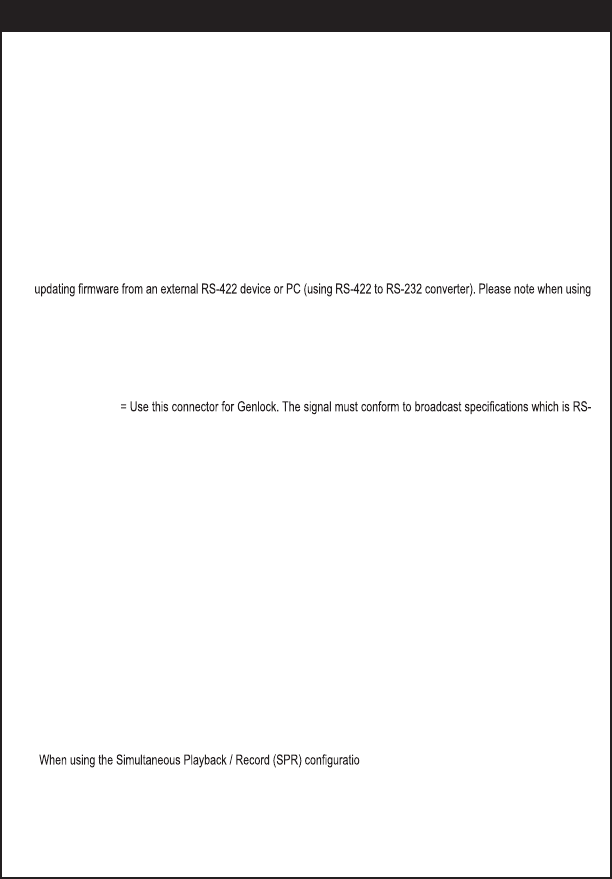 updating firmware from an external RS-422 device or PC (using RS-422 to RS-232 converter). Please note when using

= Use this connector for Genlock. The signal must conform to broadcast specifications which is RS-

When using the Simultaneous Playback / Record (SPR) configuratio